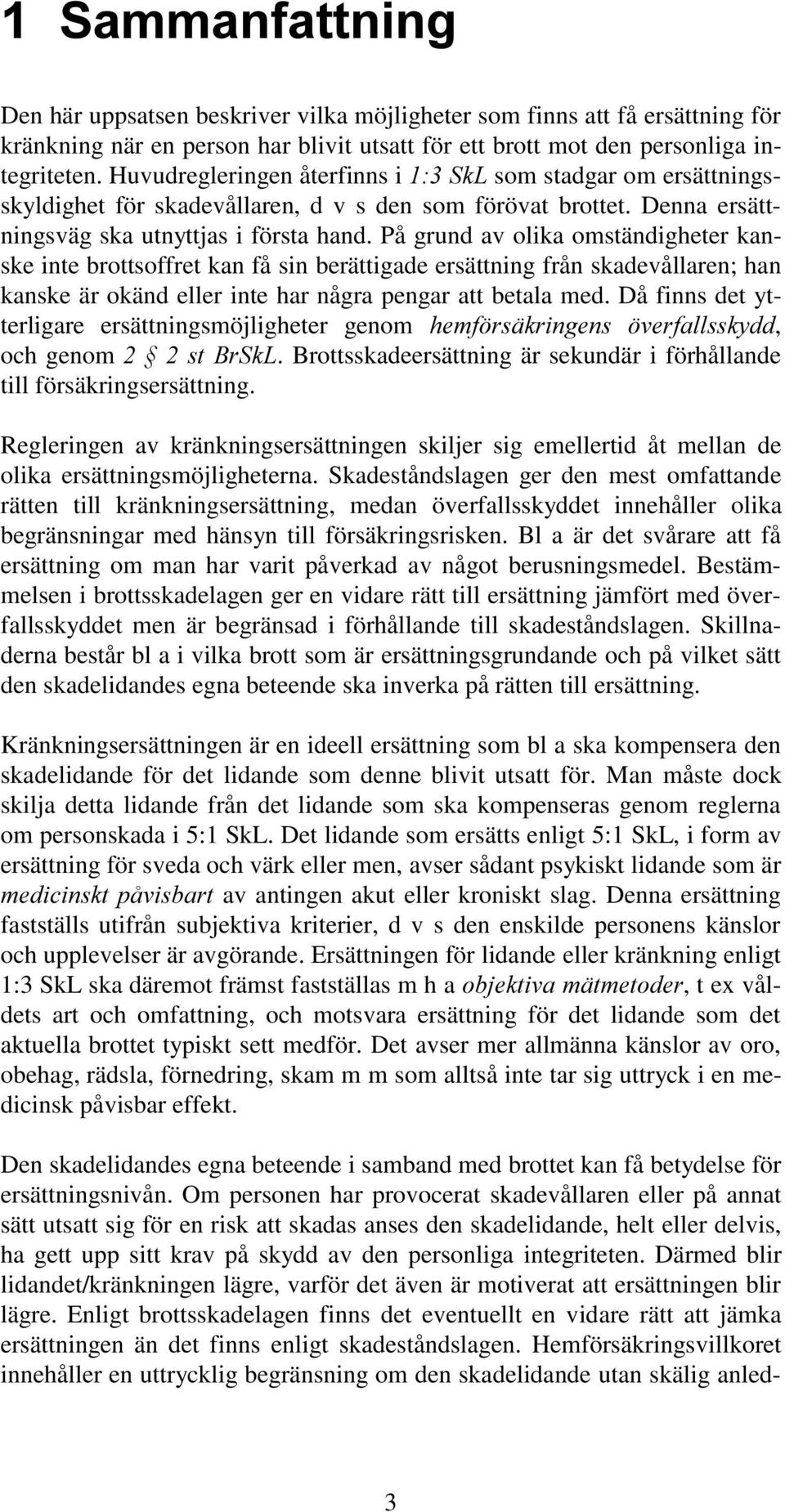 1 Sammanfattning

Den här uppsatsen beskriver vilka möjligheter som finns att få ersättning för kränkning när en person har blivit utsatt för ett brott mot den personliga integriteten. Huvudregleringen återfinns i 1:3 SkL som stadgar om ersättningsskyldighet för skadevållaren, d v s den som förövat brottet. Denna ersättningsväg ska utnyttjas i första hand. På grund av olika omständigheter kanske inte brottsoffret kan få sin berättigade ersättning från skadevållaren; han kanske är okänd eller inte har några pengar att betala med. Då finns det ytterligare ersättningsmöjligheter genom hemförsäkringens överfallsskydd, och genom 2 § 2 st BrSkL. Brottsskadeersättning är sekundär i förhållande till försäkringsersättning.

Regleringen av kränkningsersättningen skiljer sig emellertid åt mellan de olika ersättningsmöjligheterna. Skadeståndslagen ger den mest omfattande rätten till kränkningsersättning, medan överfallsskyddet innehåller olika begränsningar med hänsyn till försäkringsrisken. Bl a är det svårare att få ersättning om man har varit påverkad av något berusningsmedel. Bestämmelsen i brottsskadelagen ger en vidare rätt till ersättning jämfört med överfallsskyddet men är begränsad i förhållande till skadeståndslagen. Skillnaderna består bl a i vilka brott som är ersättningsgrundande och på vilket sätt den skadelidandes egna beteende ska inverka på rätten till ersättning.

Kränkningsersättningen är en ideell ersättning som bl a ska kompensera den skadelidande för det lidande som denne blivit utsatt för. Man måste dock skilja detta lidande från det lidande som ska kompenseras genom reglerna om personskada i 5:1 SkL. Det lidande som ersätts enligt 5:1 SkL, i form av ersättning för sveda och värk eller men, avser sådant psykiskt lidande som är medicinskt påvisbart av antingen akut eller kroniskt slag. Denna ersättning fastställs utifrån subjektiva kriterier, d v s den enskilde personens känslor och upplevelser är avgörande. Ersättningen för lidande eller kränkning enligt 1:3 SkL ska däremot främst fastställas m h a objektiva mätmetoder, t ex våldets art och omfattning, och motsvara ersättning för det lidande som det aktuella brottet typiskt sett medför. Det avser mer allmänna känslor av oro, obehag, rädsla, förnedring, skam m m som alltså inte tar sig uttryck i en medicinsk påvisbar effekt.

Den skadelidandes egna beteende i samband med brottet kan få betydelse för ersättningsnivån. Om personen har provocerat skadevållaren eller på annat sätt utsatt sig för en risk att skadas anses den skadelidande, helt eller delvis, ha gett upp sitt krav på skydd av den personliga integriteten. Därmed blir lidandet/kränkningen lägre, varför det även är motiverat att ersättningen blir lägre. Enligt brottsskadelagen finns det eventuellt en vidare rätt att jämka ersättningen än det finns enligt skadeståndslagen. Hemförsäkringsvillkoret innehåller en uttrycklig begränsning om den skadelidande utan skälig anled-

3